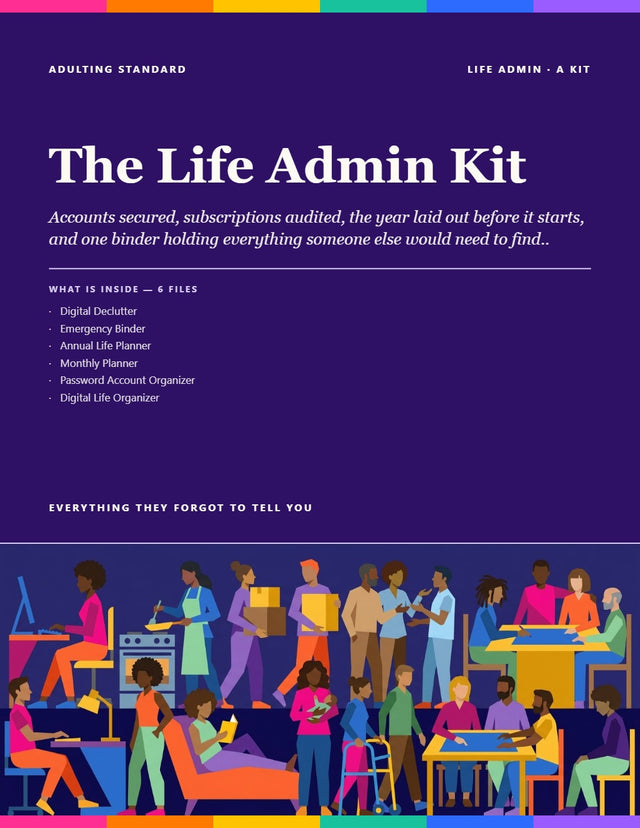 ADULTING STANDARD

LIFE ADMIN · A KIT

The Life Admin Kit

Accounts secured, subscriptions audited, the year laid out before it starts, and one binder holding everything someone else would need to find..

WHAT IS INSIDE — 6 FILES

· Digital Declutter
· Emergency Binder
· Annual Life Planner
· Monthly Planner
· Password Account Organizer
· Digital Life Organizer

EVERYTHING THEY FORGOT TO TELL YOU